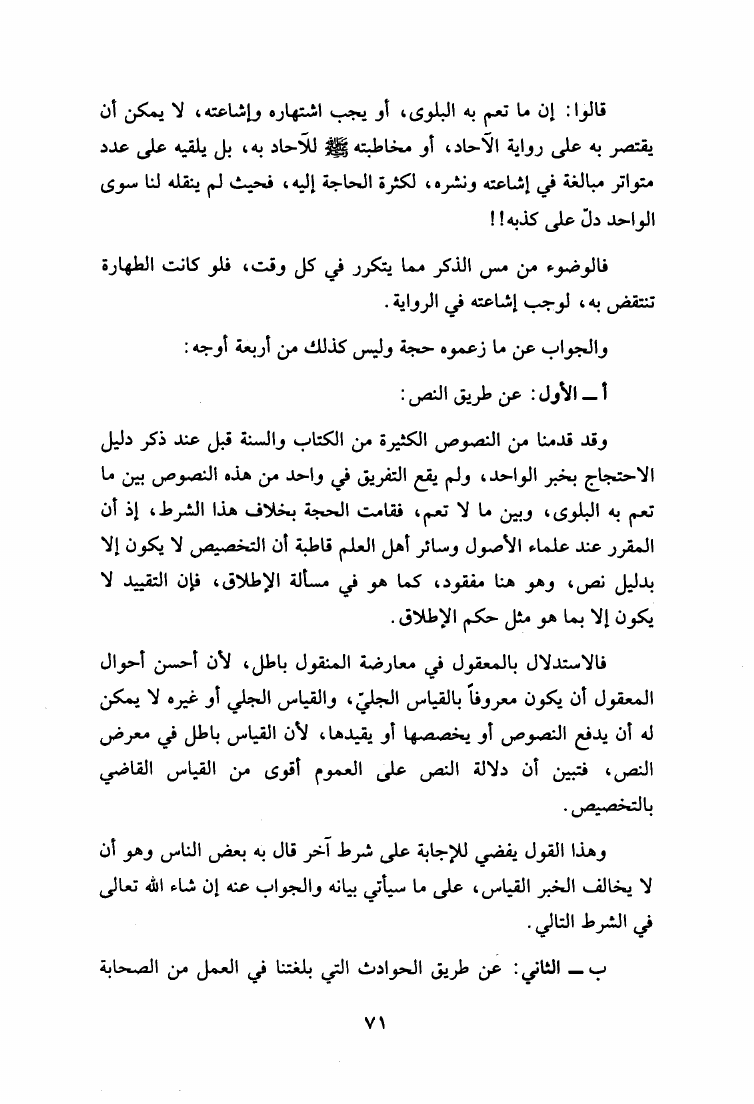 قالوا: إن ما تعم به البلوى، أو يجب اشتهاره وإشاعته، لا يمكن أن يقتصر به على رواية الآحاد، أو مخاطبته ﷺ للآحاد به، بل يلقيه على عدد متواتر مبالغة في إشاعته ونشره، لكثرة الحاجة إليه، فحيث لم ينقله لنا سوى الواحد دلّ على كذبه!!

فالوضوء من مس الذكر مما يتكرر في كل وقت، فلو كانت الطهارة تنتقض به، لوجب إشاعته في الرواية.

والجواب عن ما زعموه حجة وليس كذلك من أربعة أوجه:

أ ــ الأول: عن طريق النص:

وقد قدمنا من النصوص الكثيرة من الكتاب والسنة قبل عند ذكر دليل الاحتجاج بخبر الواحد، ولم يقع التفريق في واحد من هذه النصوص بين ما تعم به البلوى، وبين ما لا تعم، فقامت الحجة بخلاف هذا الشرط، إذ أن المقرر عند علماء الأصول وسائر أهل العلم قاطبة أن التخصيص لا يكون إلا بدليل نص، وهو هنا مفقود، كما هو في مسألة الإطلاق، فإن التقييد لا يكون إلا بما هو مثل حكم الإطلاق.

فالاستدلال بالمعقول في معارضة المنقول باطل، لأن أحسن أحوال المعقول أن يكون معروفاً بالقياس الجليّ، والقياس الجلي أو غيره لا يمكن له أن يدفع النصوص أو يخصصها أو يقيدها، لأن القياس باطل في معرض النص، فتبين أن دلالة النص على العموم أقوى من القياس القاضي بالتخصيص.

وهذا القول يفضي للإجابة على شرط آخر قال به بعض الناس وهو أن لا يخالف الخبر القياس، على ما سيأتي بيانه والجواب عنه إن شاء الله تعالى في الشرط التالي.

ب ــ الثاني: عن طريق الحوادث التي بلغتنا في العمل من الصحابة

٧١